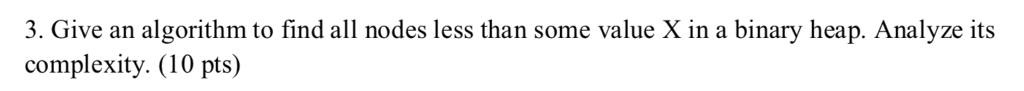 3. Give an algorithm to find all nodes less than some value X in a binary heap. Analyze its complexity. (10 pts)